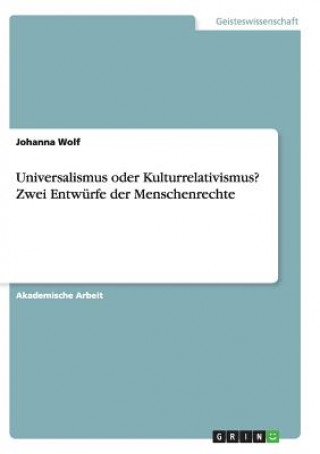 Geisteswissenschaft

Johanna Wolf

Universalismus oder Kulturrelativismus? Zwei Entwürfe der Menschenrechte

Akademische Arbeit

GRIN